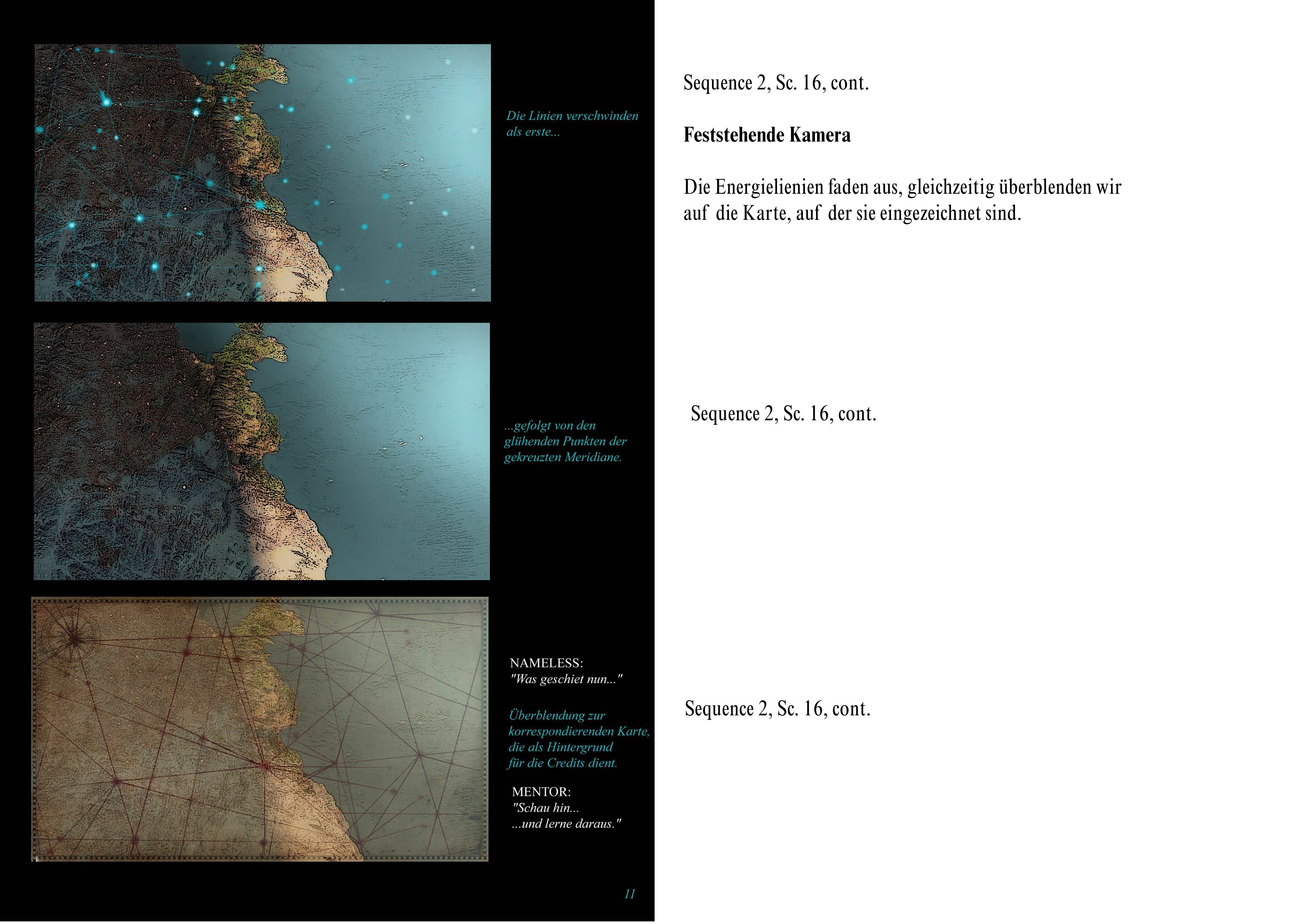 Die Linien verschwinden als erste...

...gefolgt von den glühenden Punkten der gekreuzten Meridiane.

NAMELESS:
"Was geschiet nun..."

Überblendung zur korrespondierenden Karte, die als Hintergrund für die Credits dient.

MENTOR:
"Schau hin...
...und lerne daraus."

11

Sequence 2, Sc. 16, cont.

Feststehende Kamera

Die Energielienien faden aus, gleichzeitig überblenden wir auf die Karte, auf der sie eingezeichnet sind.

Sequence 2, Sc. 16, cont.

Sequence 2, Sc. 16, cont.